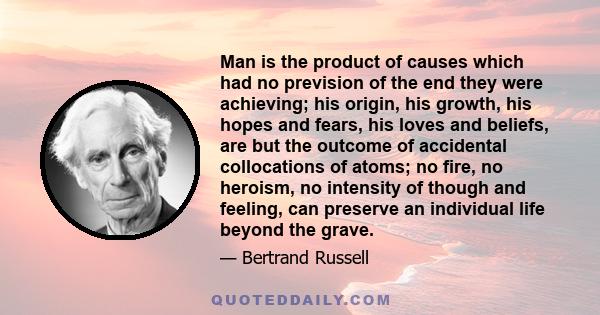 Man is the product of causes which had no prevision of the end they were achieving; his origin, his growth, his hopes and fears, his loves and beliefs, are but the outcome of accidental collocations of atoms; no fire, no heroism, no intensity of though and feeling, can preserve an individual life beyond the grave.

— Bertrand Russell

QUOTEDDAILY.COM